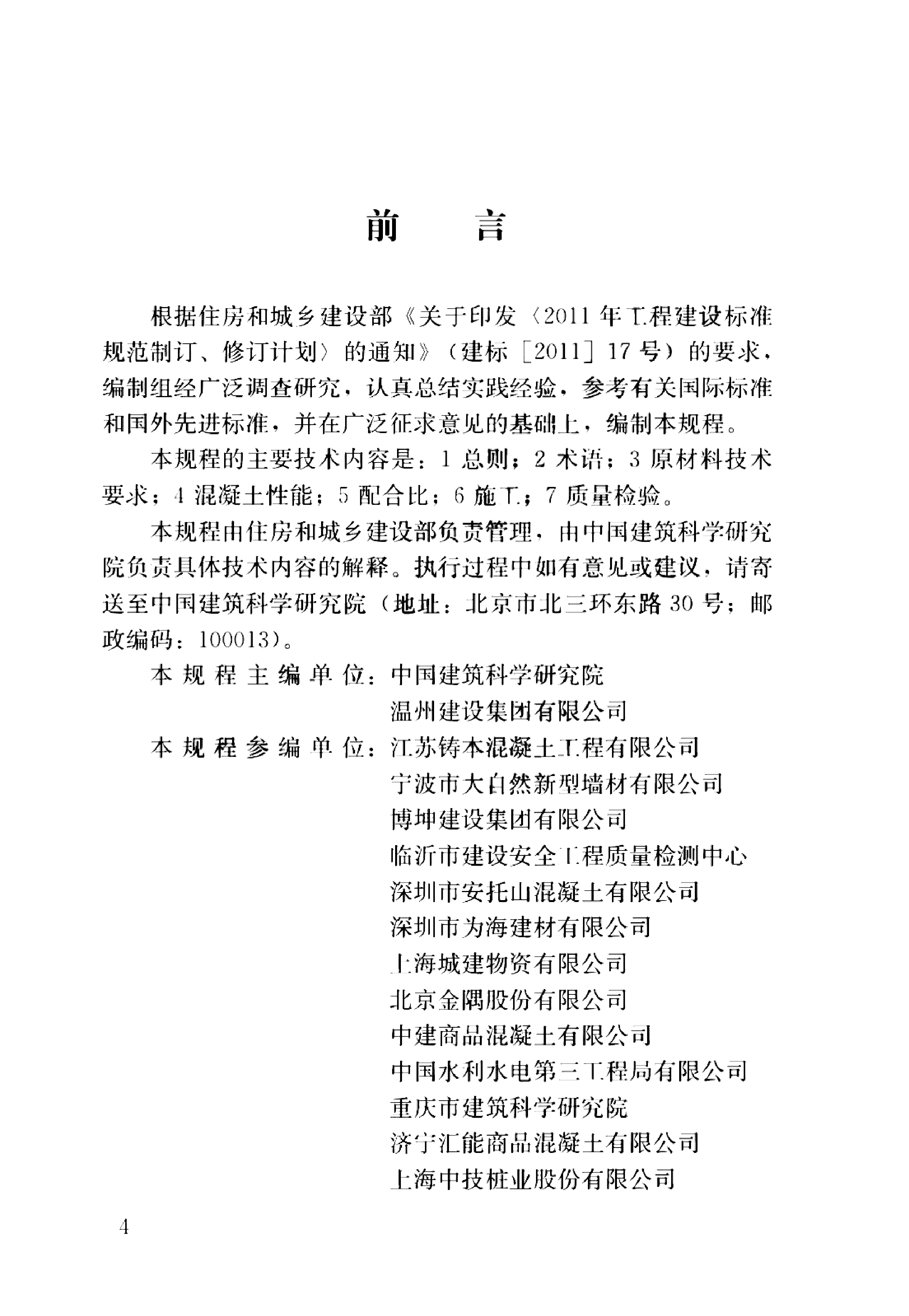 前 言

根据住房和城乡建设部《关于印发〈2011年工程建设标准规范制订、修订计划〉的通知》（建标［2011］17号）的要求，编制组经广泛调查研究，认真总结实践经验，参考有关国际标准和国外先进标准，并在广泛征求意见的基础上，编制本规程。

本规程的主要技术内容是：1总则；2术语；3原材料技术要求；4混凝土性能；5配合比；6施工；7质量检验。

本规程由住房和城乡建设部负责管理，由中国建筑科学研究院负责具体技术内容的解释。执行过程中如有意见或建议，请寄送至中国建筑科学研究院（地址：北京市北三环东路30号；邮政编码：100013）。

本规程主编单位：中国建筑科学研究院
温州建设集团有限公司
本规程参编单位：江苏铸本混凝土工程有限公司
宁波市大自然新型墙材有限公司
博坤建设集团有限公司
临沂市建设安全工程质量检测中心
深圳市安托山混凝土有限公司
深圳市为海建材有限公司
上海城建物资有限公司
北京金隅股份有限公司
中建商品混凝土有限公司
中国水利水电第三工程局有限公司
重庆市建筑科学研究院
济宁汇能商品混凝土有限公司
上海中技桩业股份有限公司

4